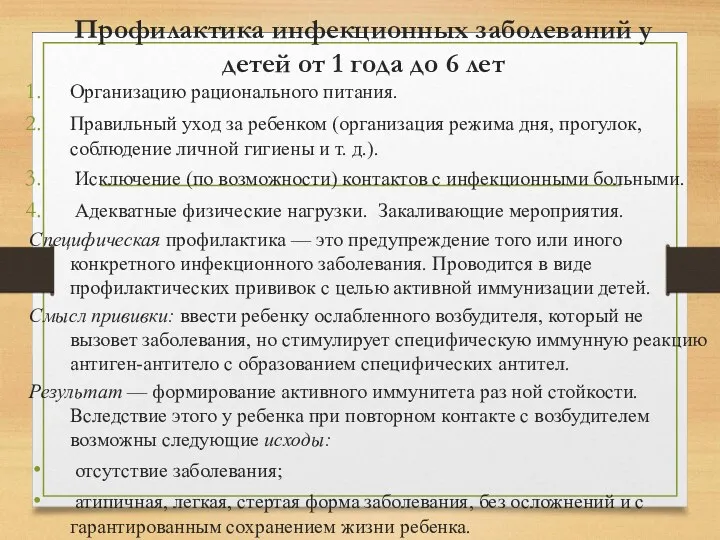 Профилактика инфекционных заболеваний у детей от 1 года до 6 лет

1. Организацию рационального питания.

2. Правильный уход за ребенком (организация режима дня, прогулок, соблюдение личной гигиены и т. д.).

3. Исключение (по возможности) контактов с инфекционными больными.

4. Адекватные физические нагрузки. Закаливающие мероприятия.

Специфическая профилактика — это предупреждение того или иного конкретного инфекционного заболевания. Проводится в виде профилактических прививок с целью активной иммунизации детей.

Смысл прививки: ввести ребенку ослабленного возбудителя, который не вызовет заболевания, но стимулирует специфическую иммунную реакцию антиген-антитело с образованием специфических антител.

Результат — формирование активного иммунитета раз ной стойкости. Вследствие этого у ребенка при повторном контакте с возбудителем возможны следующие исходы:

• отсутствие заболевания;

• атипичная, легкая, стертая форма заболевания, без осложнений и с гарантированным сохранением жизни ребенка.